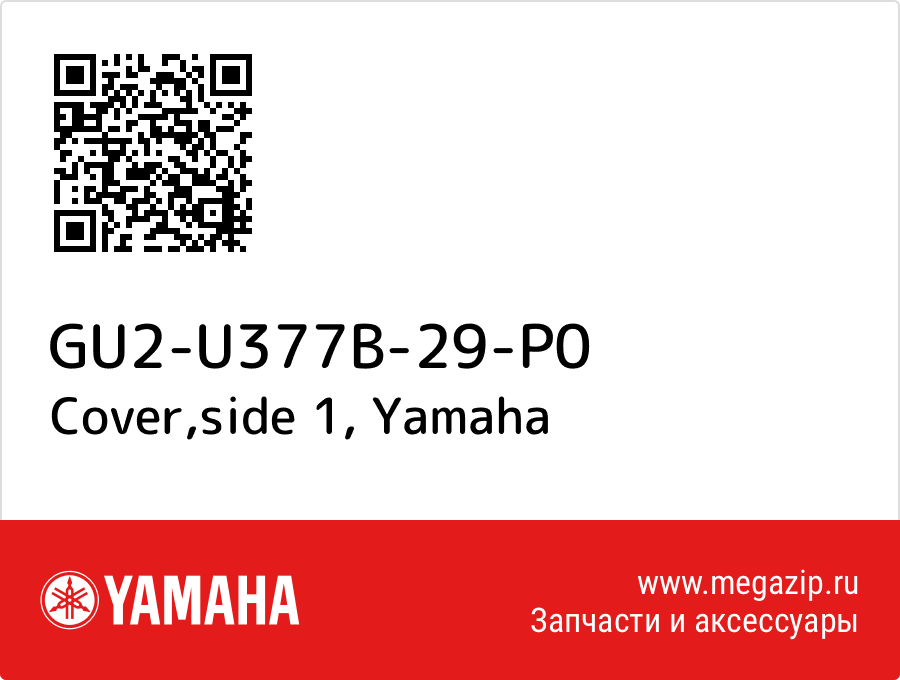 GU2-U377B-29-P0
Cover,side 1, Yamaha

YAMAHA

www.megazip.ru
Запчасти и аксессуары